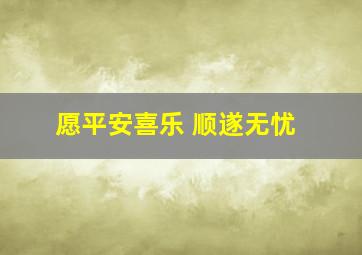 愿平安喜乐 顺遂无忧